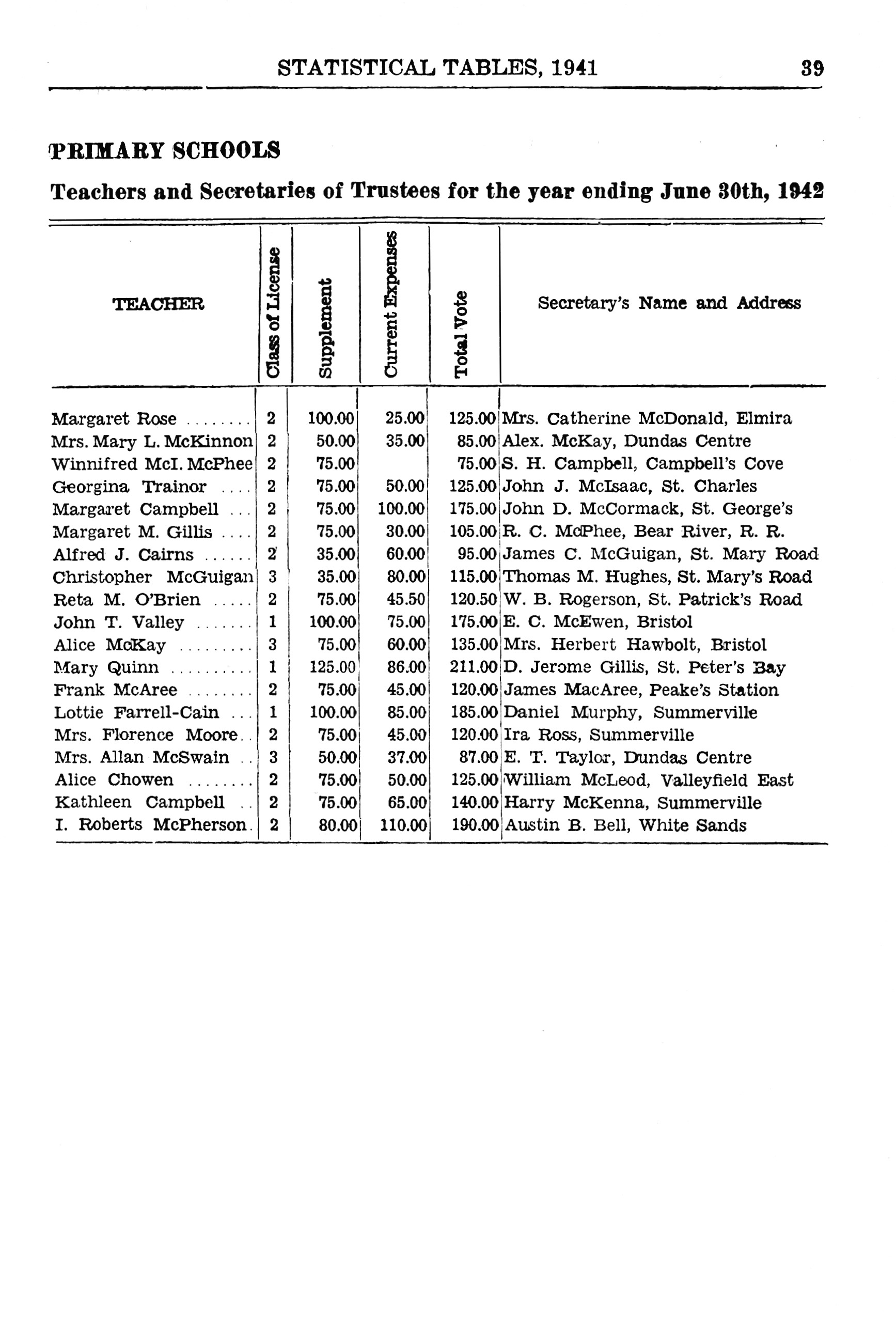 STATISTICAL TABLES, 1941 39

PRIMARY SCHOOLS

Teachers and Secretaries of Trustees for the year ending June 30th, 1942

| TEACHER | Class of License | Supplement | Current Expenses | Total Vote | Secretary's Name and Address |
|---|---|---|---|---|---|
| Margaret Rose ........ | 2 | 100.00 | 25.00 | 125.00 | Mrs. Catherine McDonald, Elmira |
| Mrs. Mary L. McKinnon | 2 | 50.00 | 35.00 | 85.00 | Alex. McKay, Dundas Centre |
| Winnifred McI. McPhee | 2 | 75.00 | | 75.00 | S. H. Campbell, Campbell's Cove |
| Georgina Trainor .... | 2 | 75.00 | 50.00 | 125.00 | John J. McIsaac, St. Charles |
| Margaret Campbell ... | 2 | 75.00 | 100.00 | 175.00 | John D. McCormack, St. George's |
| Margaret M. Gillis .... | 2 | 75.00 | 30.00 | 105.00 | R. C. McPhee, Bear River, R. R. |
| Alfred J. Cairns ...... | 2 | 35.00 | 60.00 | 95.00 | James C. McGuigan, St. Mary Road |
| Christopher McGuigan | 3 | 35.00 | 80.00 | 115.00 | Thomas M. Hughes, St. Mary's Road |
| Reta M. O'Brien ..... | 2 | 75.00 | 45.50 | 120.50 | W. B. Rogerson, St. Patrick's Road |
| John T. Valley ....... | 1 | 100.00 | 75.00 | 175.00 | E. C. McEwen, Bristol |
| Alice McKay ......... | 3 | 75.00 | 60.00 | 135.00 | Mrs. Herbert Hawbolt, Bristol |
| Mary Quinn .......... | 1 | 125.00 | 86.00 | 211.00 | D. Jerome Gillis, St. Peter's Bay |
| Frank McAree ........ | 2 | 75.00 | 45.00 | 120.00 | James MacAree, Peake's Station |
| Lottie Farrell-Cain ... | 1 | 100.00 | 85.00 | 185.00 | Daniel Murphy, Summerville |
| Mrs. Florence Moore.. | 2 | 75.00 | 45.00 | 120.00 | Ira Ross, Summerville |
| Mrs. Allan McSwain .. | 3 | 50.00 | 37.00 | 87.00 | E. T. Taylor, Dundas Centre |
| Alice Chowen ........ | 2 | 75.00 | 50.00 | 125.00 | William McLeod, Valleyfield East |
| Kathleen Campbell .. | 2 | 75.00 | 65.00 | 140.00 | Harry McKenna, Summerville |
| I. Roberts McPherson. | 2 | 80.00 | 110.00 | 190.00 | Austin B. Bell, White Sands |